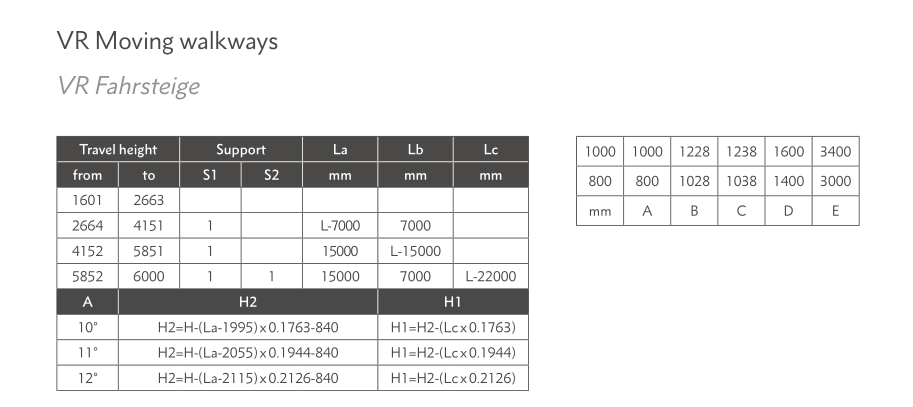 VR Moving walkways

VR Fahrsteige

| Travel height | | Support | | La | Lb | Lc |
|---|---|---|---|---|---|---|
| from | to | S1 | S2 | mm | mm | mm |
| 1601 | 2663 | | | | | |
| 2664 | 4151 | 1 | | L-7000 | 7000 | |
| 4152 | 5851 | 1 | | 15000 | L-15000 | |
| 5852 | 6000 | 1 | 1 | 15000 | 7000 | L-22000 |
| A | H2 | | | | H1 | |
| 10° | H2=H-(La-1995)x0.1763-840 | | | | H1=H2-(Lcx0.1763) | |
| 11° | H2=H-(La-2055)x0.1944-840 | | | | H1=H2-(Lcx0.1944) | |
| 12° | H2=H-(La-2115)x0.2126-840 | | | | H1=H2-(Lcx0.2126) | |

| 1000 | 1000 | 1228 | 1238 | 1600 | 3400 |
|---|---|---|---|---|---|
| 800 | 800 | 1028 | 1038 | 1400 | 3000 |
| mm | A | B | C | D | E |